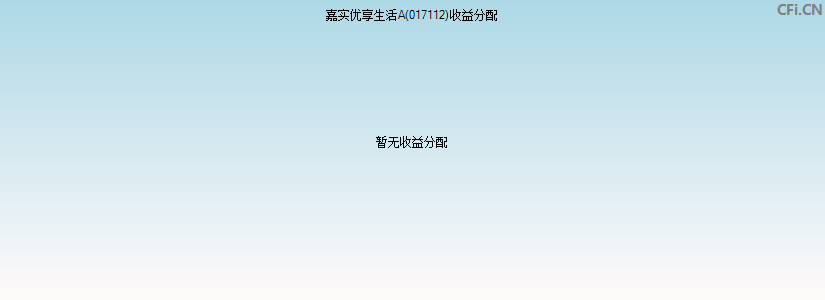 嘉实优享生活A(017112)收益分配

CFi.CN

暂无收益分配